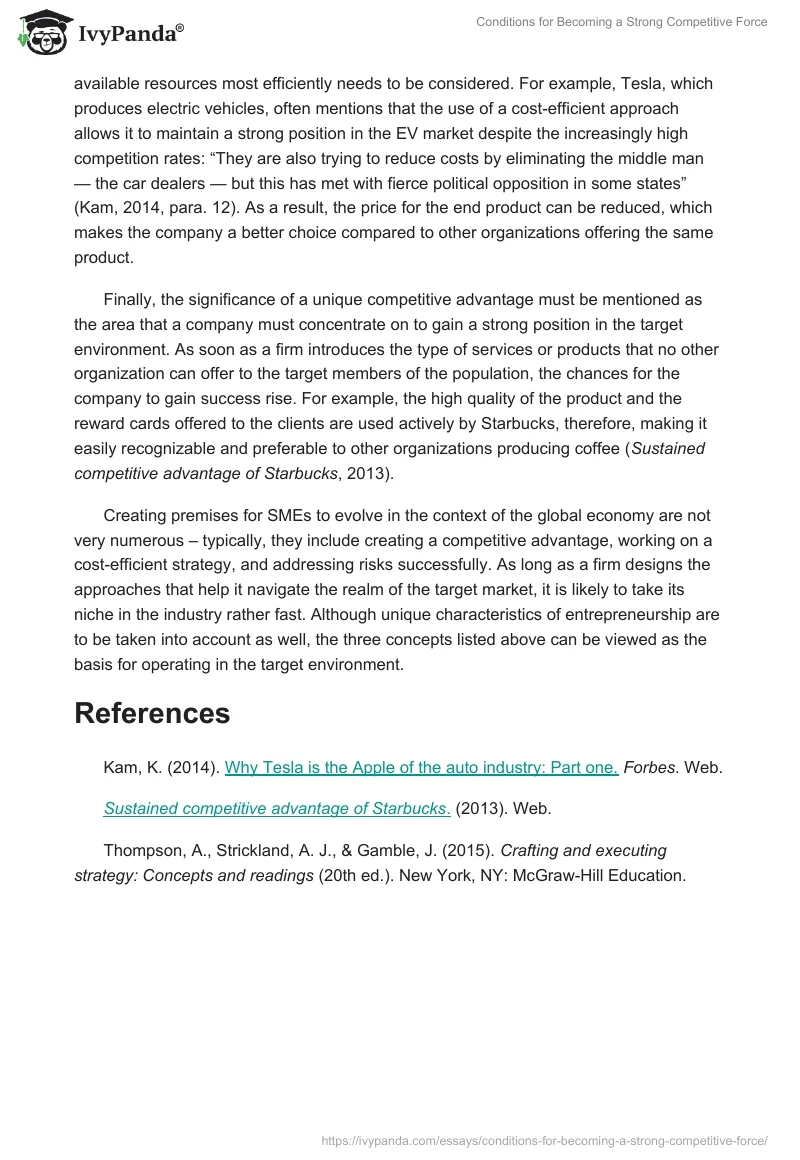 IvyPanda®

Conditions for Becoming a Strong Competitive Force

available resources most efficiently needs to be considered. For example, Tesla, which produces electric vehicles, often mentions that the use of a cost-efficient approach allows it to maintain a strong position in the EV market despite the increasingly high competition rates: “They are also trying to reduce costs by eliminating the middle man — the car dealers — but this has met with fierce political opposition in some states” (Kam, 2014, para. 12). As a result, the price for the end product can be reduced, which makes the company a better choice compared to other organizations offering the same product.

Finally, the significance of a unique competitive advantage must be mentioned as the area that a company must concentrate on to gain a strong position in the target environment. As soon as a firm introduces the type of services or products that no other organization can offer to the target members of the population, the chances for the company to gain success rise. For example, the high quality of the product and the reward cards offered to the clients are used actively by Starbucks, therefore, making it easily recognizable and preferable to other organizations producing coffee (Sustained competitive advantage of Starbucks, 2013).

Creating premises for SMEs to evolve in the context of the global economy are not very numerous – typically, they include creating a competitive advantage, working on a cost-efficient strategy, and addressing risks successfully. As long as a firm designs the approaches that help it navigate the realm of the target market, it is likely to take its niche in the industry rather fast. Although unique characteristics of entrepreneurship are to be taken into account as well, the three concepts listed above can be viewed as the basis for operating in the target environment.

References

Kam, K. (2014). Why Tesla is the Apple of the auto industry: Part one. Forbes. Web.

Sustained competitive advantage of Starbucks. (2013). Web.

Thompson, A., Strickland, A. J., & Gamble, J. (2015). Crafting and executing strategy: Concepts and readings (20th ed.). New York, NY: McGraw-Hill Education.

https://ivypanda.com/essays/conditions-for-becoming-a-strong-competitive-force/